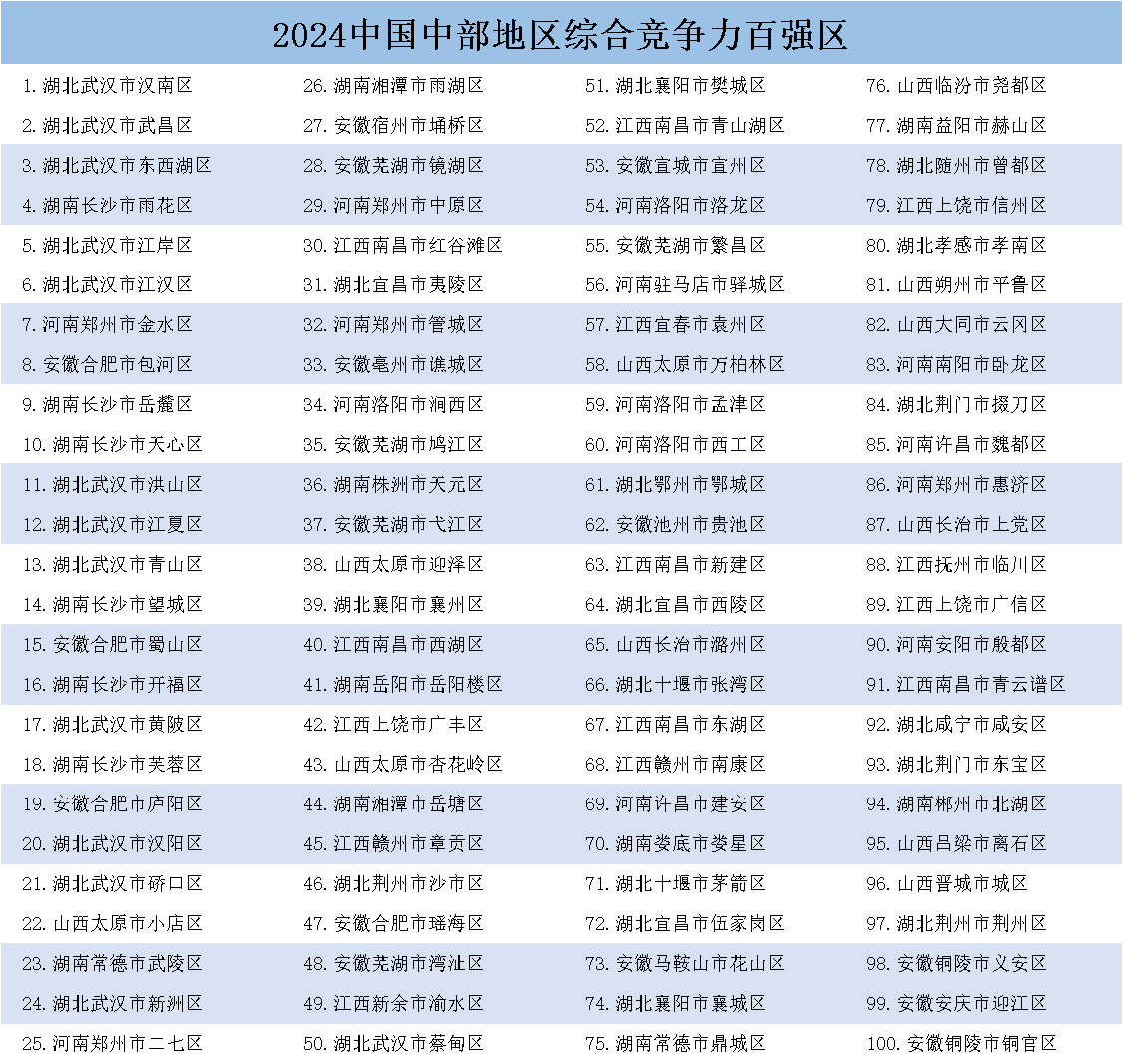 2024中国中部地区综合竞争力百强区

1. 湖北武汉市汉南区
2. 湖北武汉市武昌区
3. 湖北武汉市东西湖区
4. 湖南长沙市雨花区
5. 湖北武汉市江岸区
6. 湖北武汉市江汉区
7. 河南郑州市金水区
8. 安徽合肥市包河区
9. 湖南长沙市岳麓区
10. 湖南长沙市天心区
11. 湖北武汉市洪山区
12. 湖北武汉市江夏区
13. 湖北武汉市青山区
14. 湖南长沙市望城区
15. 安徽合肥市蜀山区
16. 湖南长沙市开福区
17. 湖北武汉市黄陂区
18. 湖南长沙市芙蓉区
19. 安徽合肥市庐阳区
20. 湖北武汉市汉阳区
21. 湖北武汉市硚口区
22. 山西太原市小店区
23. 湖南常德市武陵区
24. 湖北武汉市新洲区
25. 河南郑州市二七区

26. 湖南湘潭市雨湖区
27. 安徽宿州市埇桥区
28. 安徽芜湖市镜湖区
29. 河南郑州市中原区
30. 江西南昌市红谷滩区
31. 湖北宜昌市夷陵区
32. 河南郑州市管城区
33. 安徽亳州市谯城区
34. 河南洛阳市涧西区
35. 安徽芜湖市鸠江区
36. 湖南株洲市天元区
37. 安徽芜湖市弋江区
38. 山西太原市迎泽区
39. 湖北襄阳市襄州区
40. 江西南昌市西湖区
41. 湖南岳阳市岳阳楼区
42. 江西上饶市广丰区
43. 山西太原市杏花岭区
44. 湖南湘潭市岳塘区
45. 江西赣州市章贡区
46. 湖北荆州市沙市区
47. 安徽合肥市瑶海区
48. 安徽芜湖市湾沚区
49. 江西新余市渝水区
50. 湖北武汉市蔡甸区

51. 湖北襄阳市樊城区
52. 江西南昌市青山湖区
53. 安徽宣城市宣州区
54. 河南洛阳市洛龙区
55. 安徽芜湖市繁昌区
56. 河南驻马店市驿城区
57. 江西宜春市袁州区
58. 山西太原市万柏林区
59. 河南洛阳市孟津区
60. 河南洛阳市西工区
61. 湖北鄂州市鄂城区
62. 安徽池州市贵池区
63. 江西南昌市新建区
64. 湖北宜昌市西陵区
65. 山西长治市潞州区
66. 湖北十堰市张湾区
67. 江西南昌市东湖区
68. 江西赣州市南康区
69. 河南许昌市建安区
70. 湖南娄底市娄星区
71. 湖北十堰市茅箭区
72. 湖北宜昌市伍家岗区
73. 安徽马鞍山市花山区
74. 湖北襄阳市襄城区
75. 湖南常德市鼎城区

76. 山西临汾市尧都区
77. 湖南益阳市赫山区
78. 湖北随州市曾都区
79. 江西上饶市信州区
80. 湖北孝感市孝南区
81. 山西朔州市平鲁区
82. 山西大同市云冈区
83. 河南南阳市卧龙区
84. 湖北荆门市掇刀区
85. 河南许昌市魏都区
86. 河南郑州市惠济区
87. 山西长治市上党区
88. 江西抚州市临川区
89. 江西上饶市广信区
90. 河南安阳市殷都区
91. 江西南昌市青云谱区
92. 湖北咸宁市咸安区
93. 湖北荆门市东宝区
94. 湖南郴州市北湖区
95. 山西吕梁市离石区
96. 山西晋城市城区
97. 湖北荆州市荆州区
98. 安徽铜陵市义安区
99. 安徽安庆市迎江区
100. 安徽铜陵市铜官区